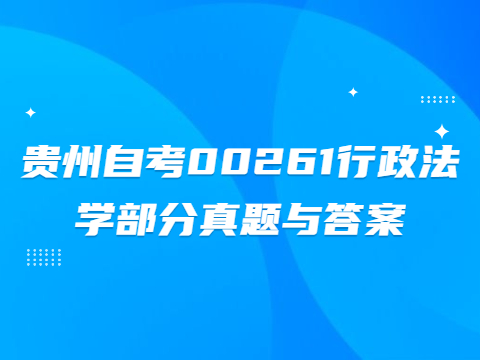 贵州自考00261行政法学部分真题与答案